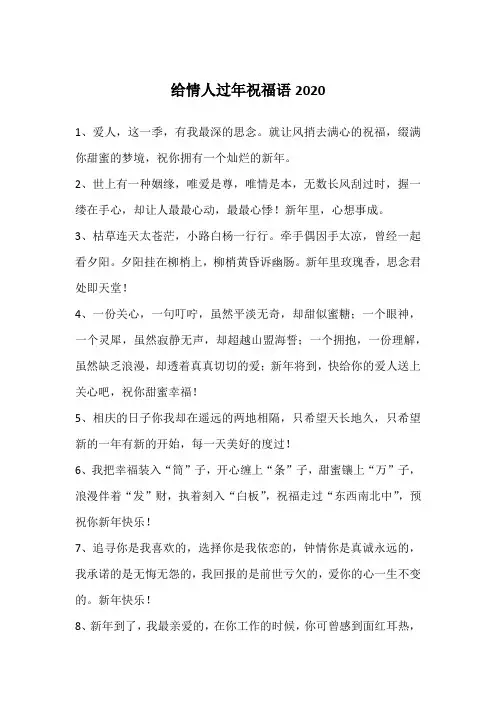 给情人过年祝福语 2020

1、爱人，这一季，有我最深的思念。就让风捎去满心的祝福，缀满你甜蜜的梦境，祝你拥有一个灿烂的新年。

2、世上有一种姻缘，唯爱是尊，唯情是本，无数长风刮过时，握一缕在手心，却让人最最心动，最最心悸！新年里，心想事成。

3、枯草连天太苍茫，小路白杨一行行。牵手偶因手太凉，曾经一起看夕阳。夕阳挂在柳梢上，柳梢黄昏诉幽肠。新年里玫瑰香，思念君处即天堂！

4、一份关心，一句叮咛，虽然平淡无奇，却甜似蜜糖；一个眼神，一个灵犀，虽然寂静无声，却超越山盟海誓；一个拥抱，一份理解，虽然缺乏浪漫，却透着真真切切的爱；新年将到，快给你的爱人送上关心吧，祝你甜蜜幸福！

5、相庆的日子你我却在遥远的两地相隔，只希望天长地久，只希望新的一年有新的开始，每一天美好的度过！

6、我把幸福装入“筒”子，开心缠上“条”子，甜蜜镶上“万”子，浪漫伴着“发”财，执着刻入“白板”，祝福走过“东西南北中”，预祝你新年快乐！

7、追寻你是我喜欢的，选择你是我依恋的，钟情你是真诚永远的，我承诺的是无悔无怨的，我回报的是前世亏欠的，爱你的心一生不变的。新年快乐！

8、新年到了，我最亲爱的，在你工作的时候，你可曾感到面红耳热，